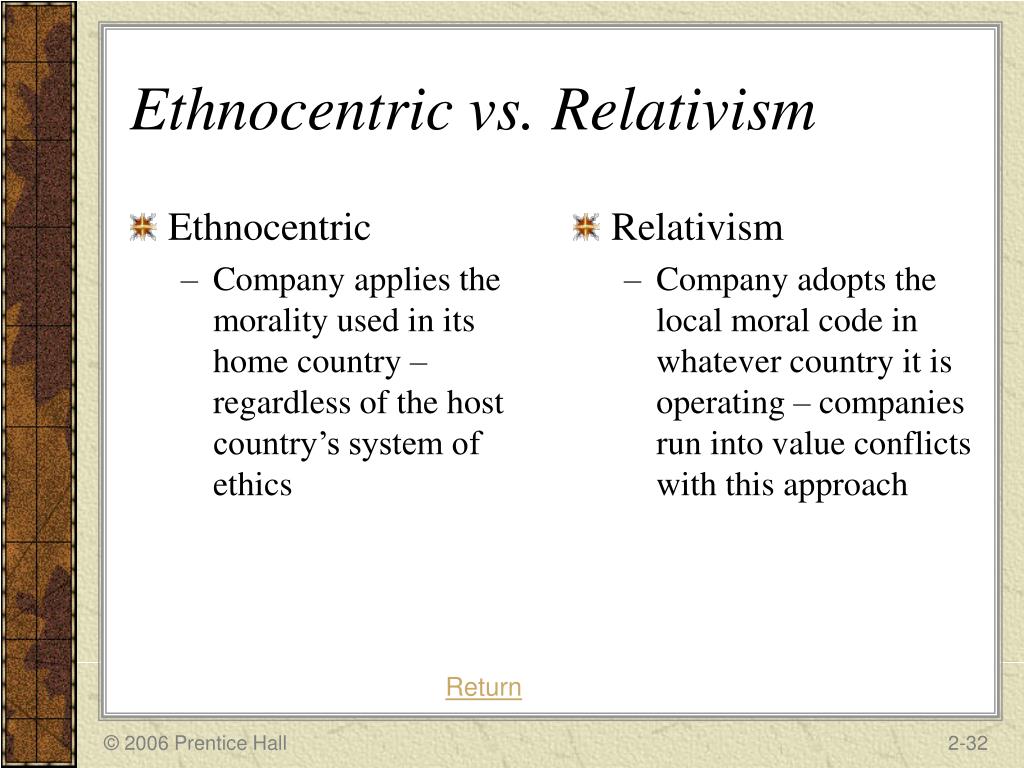 Ethnocentric vs. Relativism

Ethnocentric

– Company applies the morality used in its home country – regardless of the host country’s system of ethics

Relativism

– Company adopts the local moral code in whatever country it is operating – companies run into value conflicts with this approach

Return

© 2006 Prentice Hall

2-32